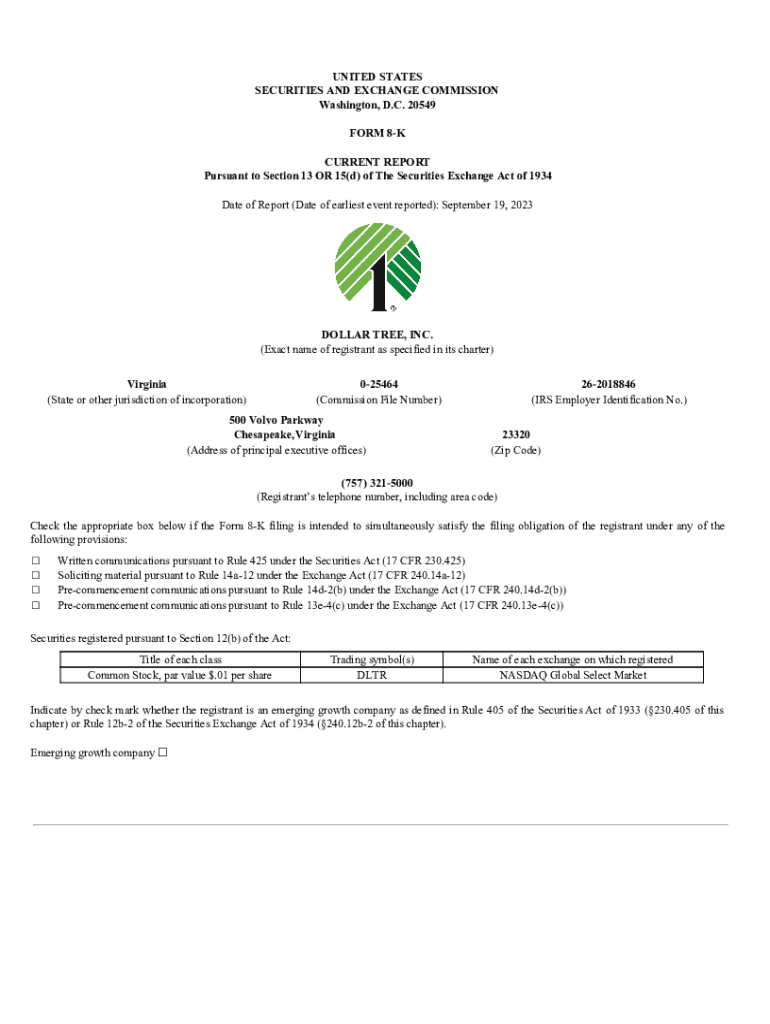 UNITED STATES
SECURITIES AND EXCHANGE COMMISSION
Washington, D.C. 20549

FORM 8-K

CURRENT REPORT
Pursuant to Section 13 OR 15(d) of The Securities Exchange Act of 1934

Date of Report (Date of earliest event reported): September 19, 2023

1 ®

DOLLAR TREE, INC.
(Exact name of registrant as specified in its charter)

Virginia
(State or other jurisdiction of incorporation)

0-25464
(Commission File Number)

26-2018846
(IRS Employer Identification No.)

500 Volvo Parkway
Chesapeake, Virginia
(Address of principal executive offices)

23320
(Zip Code)

(757) 321-5000
(Registrant's telephone number, including area code)

Check the appropriate box below if the Form 8-K filing is intended to simultaneously satisfy the filing obligation of the registrant under any of the following provisions:

☐ Written communications pursuant to Rule 425 under the Securities Act (17 CFR 230.425)
☐ Soliciting material pursuant to Rule 14a-12 under the Exchange Act (17 CFR 240.14a-12)
☐ Pre-commencement communications pursuant to Rule 14d-2(b) under the Exchange Act (17 CFR 240.14d-2(b))
☐ Pre-commencement communications pursuant to Rule 13e-4(c) under the Exchange Act (17 CFR 240.13e-4(c))

Securities registered pursuant to Section 12(b) of the Act:

| Title of each class | Trading symbol(s) | Name of each exchange on which registered |
|---|---|---|
| Common Stock, par value $.01 per share | DLTR | NASDAQ Global Select Market |

Indicate by check mark whether the registrant is an emerging growth company as defined in Rule 405 of the Securities Act of 1933 (§230.405 of this chapter) or Rule 12b-2 of the Securities Exchange Act of 1934 (§240.12b-2 of this chapter).

Emerging growth company ☐